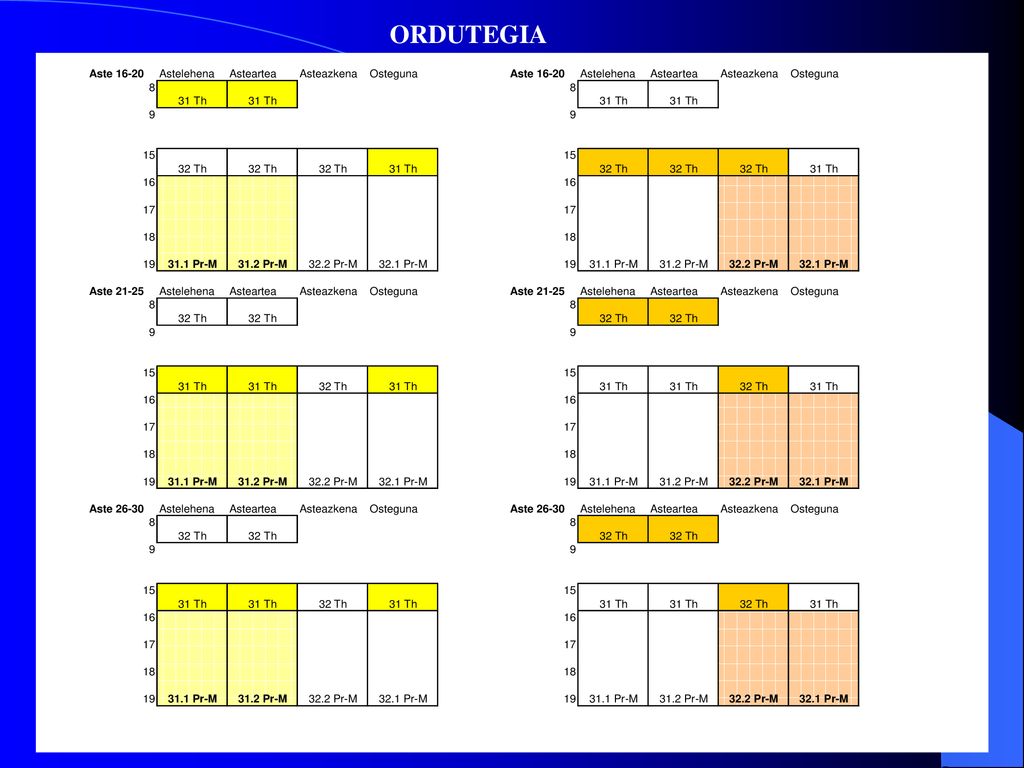 ORDUTEGIA

| Aste 16-20 | Astelehena | Asteartea | Asteazkena | Osteguna |
|---|---|---|---|---|
| 8 | 31 Th | 31 Th | | |
| 9 | | | | |
| 15 | 32 Th | 32 Th | 32 Th | 31 Th |
| 16 | | | | |
| 17 | | | | |
| 18 | | | | |
| 19 | 31.1 Pr-M | 31.2 Pr-M | 32.2 Pr-M | 32.1 Pr-M |

| Aste 21-25 | Astelehena | Asteartea | Asteazkena | Osteguna |
|---|---|---|---|---|
| 8 | 32 Th | 32 Th | | |
| 9 | | | | |
| 15 | 31 Th | 31 Th | 32 Th | 31 Th |
| 16 | | | | |
| 17 | | | | |
| 18 | | | | |
| 19 | 31.1 Pr-M | 31.2 Pr-M | 32.2 Pr-M | 32.1 Pr-M |

| Aste 26-30 | Astelehena | Asteartea | Asteazkena | Osteguna |
|---|---|---|---|---|
| 8 | 32 Th | 32 Th | | |
| 9 | | | | |
| 15 | 31 Th | 31 Th | 32 Th | 31 Th |
| 16 | | | | |
| 17 | | | | |
| 18 | | | | |
| 19 | 31.1 Pr-M | 31.2 Pr-M | 32.2 Pr-M | 32.1 Pr-M |

| Aste 16-20 | Astelehena | Asteartea | Asteazkena | Osteguna |
|---|---|---|---|---|
| 8 | 31 Th | 31 Th | | |
| 9 | | | | |
| 15 | 32 Th | 32 Th | 32 Th | 31 Th |
| 16 | | | | |
| 17 | | | | |
| 18 | | | | |
| 19 | 31.1 Pr-M | 31.2 Pr-M | 32.2 Pr-M | 32.1 Pr-M |

| Aste 21-25 | Astelehena | Asteartea | Asteazkena | Osteguna |
|---|---|---|---|---|
| 8 | 32 Th | 32 Th | | |
| 9 | | | | |
| 15 | 31 Th | 31 Th | 32 Th | 31 Th |
| 16 | | | | |
| 17 | | | | |
| 18 | | | | |
| 19 | 31.1 Pr-M | 31.2 Pr-M | 32.2 Pr-M | 32.1 Pr-M |

| Aste 26-30 | Astelehena | Asteartea | Asteazkena | Osteguna |
|---|---|---|---|---|
| 8 | 32 Th | 32 Th | | |
| 9 | | | | |
| 15 | 31 Th | 31 Th | 32 Th | 31 Th |
| 16 | | | | |
| 17 | | | | |
| 18 | | | | |
| 19 | 31.1 Pr-M | 31.2 Pr-M | 32.2 Pr-M | 32.1 Pr-M |